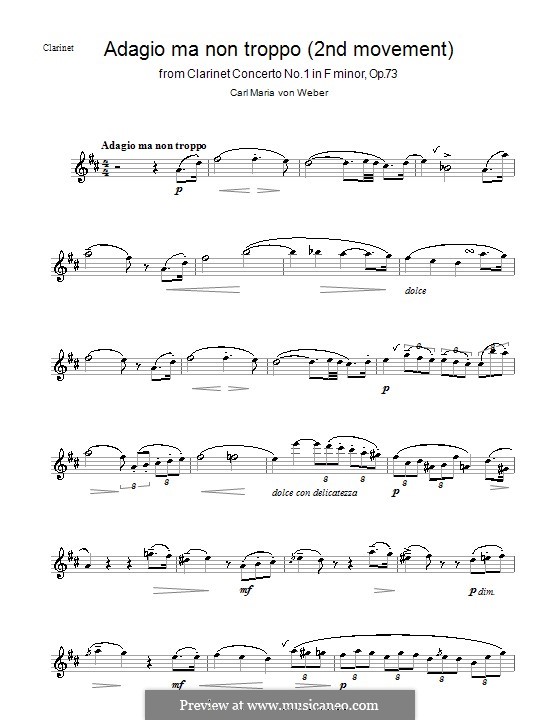 Clarinet

Adagio ma non troppo (2nd movement)

from Clarinet Concerto No.1 in F minor, Op.73

Carl Maria von Weber

Adagio ma non troppo

p

dolce

p

dolce con delicatezza

p

mf

p dim.

mf

p

Preview at www.musicaneo.com